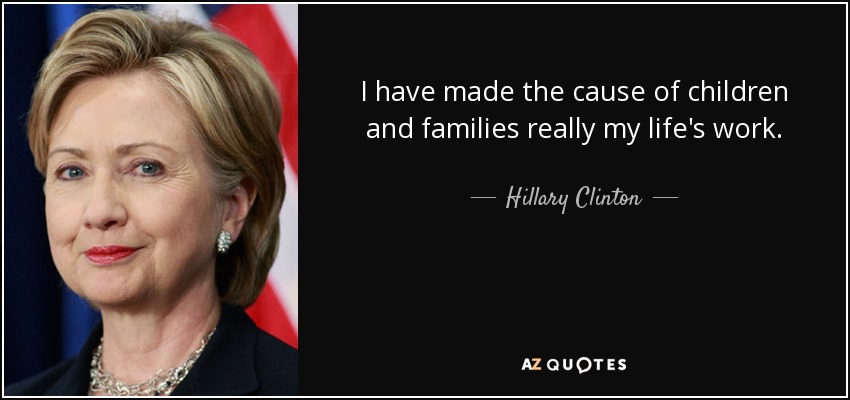 I have made the cause of children and families really my life's work.

— Hillary Clinton —

AZ QUOTES